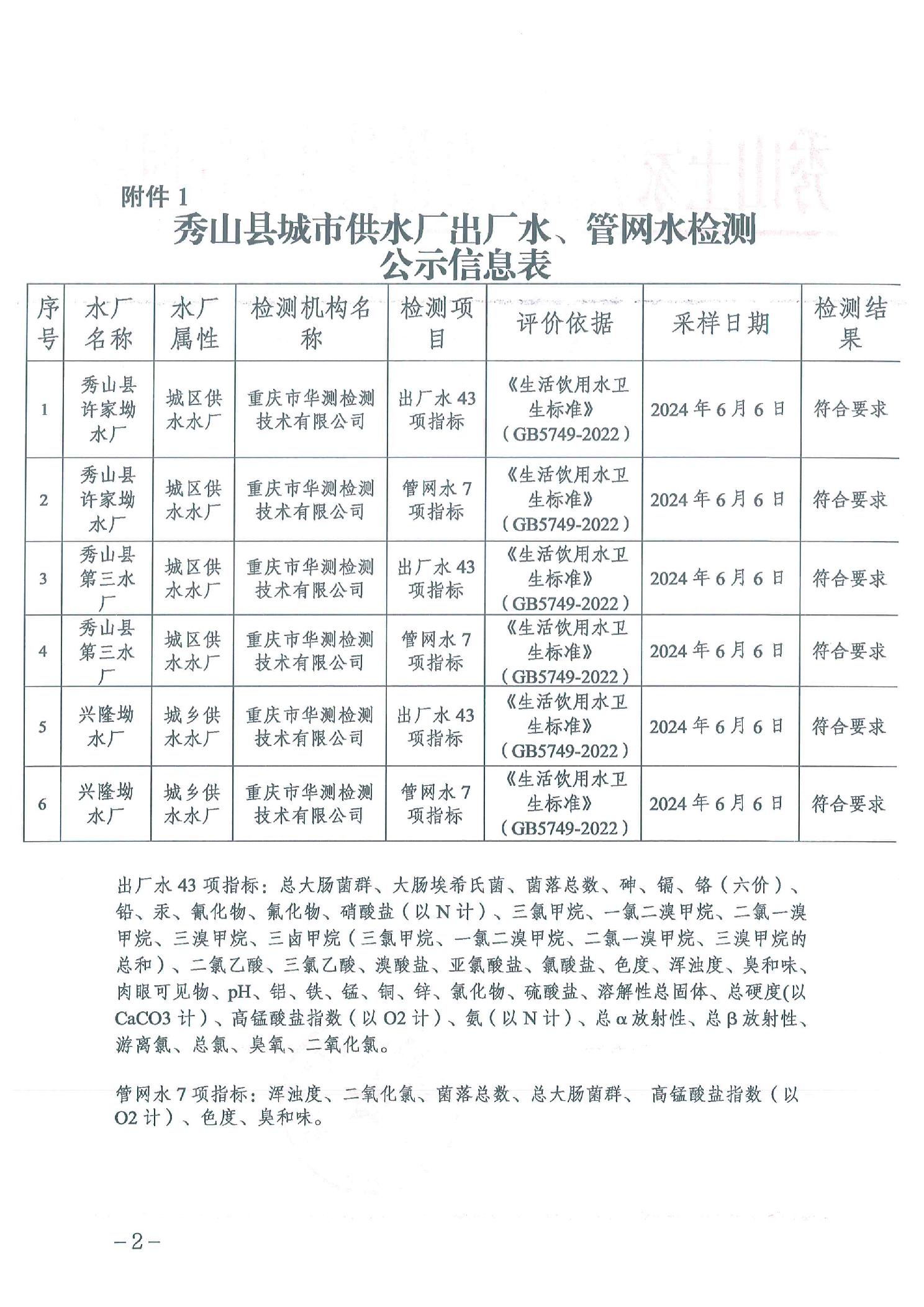 附件 1

秀山县城市供水厂出厂水、管网水检测公示信息表

| 序号 | 水厂名称 | 水厂属性 | 检测机构名称 | 检测项目 | 评价依据 | 采样日期 | 检测结果 |
|---|---|---|---|---|---|---|---|
| 1 | 秀山县许家坳水厂 | 城区供水水厂 | 重庆市华测检测技术有限公司 | 出厂水 43 项指标 | 《生活饮用水卫生标准》（GB5749-2022） | 2024 年 6 月 6 日 | 符合要求 |
| 2 | 秀山县许家坳水厂 | 城区供水水厂 | 重庆市华测检测技术有限公司 | 管网水 7 项指标 | 《生活饮用水卫生标准》（GB5749-2022） | 2024 年 6 月 6 日 | 符合要求 |
| 3 | 秀山县第三水厂 | 城区供水水厂 | 重庆市华测检测技术有限公司 | 出厂水 43 项指标 | 《生活饮用水卫生标准》（GB5749-2022） | 2024 年 6 月 6 日 | 符合要求 |
| 4 | 秀山县第三水厂 | 城区供水水厂 | 重庆市华测检测技术有限公司 | 管网水 7 项指标 | 《生活饮用水卫生标准》（GB5749-2022） | 2024 年 6 月 6 日 | 符合要求 |
| 5 | 兴隆坳水厂 | 城乡供水水厂 | 重庆市华测检测技术有限公司 | 出厂水 43 项指标 | 《生活饮用水卫生标准》（GB5749-2022） | 2024 年 6 月 6 日 | 符合要求 |
| 6 | 兴隆坳水厂 | 城乡供水水厂 | 重庆市华测检测技术有限公司 | 管网水 7 项指标 | 《生活饮用水卫生标准》（GB5749-2022） | 2024 年 6 月 6 日 | 符合要求 |

出厂水 43 项指标：总大肠菌群、大肠埃希氏菌、菌落总数、砷、镉、铬（六价）、铅、汞、氰化物、氟化物、硝酸盐（以 N 计）、三氯甲烷、一氯二溴甲烷、二氯一溴甲烷、三溴甲烷、三卤甲烷（三氯甲烷、一氯二溴甲烷、二氯一溴甲烷、三溴甲烷的总和）、二氯乙酸、三氯乙酸、溴酸盐、亚氯酸盐、氯酸盐、色度、浑浊度、臭和味、肉眼可见物、pH、铝、铁、锰、铜、锌、氯化物、硫酸盐、溶解性总固体、总硬度(以 CaCO3 计）、高锰酸盐指数（以 O2 计）、氨（以 N 计）、总 α 放射性、总 β 放射性、游离氯、总氯、臭氧、二氧化氯。

管网水 7 项指标：浑浊度、二氧化氯、菌落总数、总大肠菌群、 高锰酸盐指数（以 O2 计）、色度、臭和味。

－2－